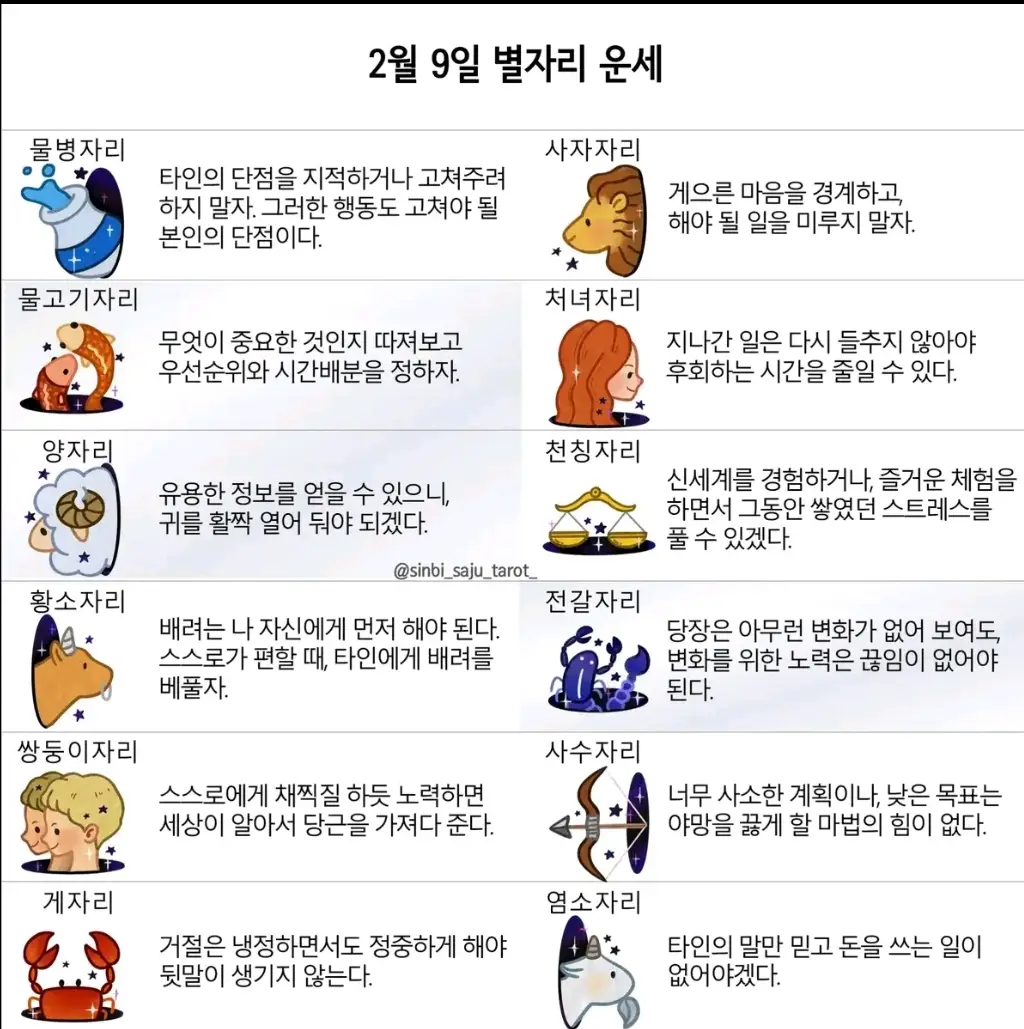 2월 9일 별자리 운세

물병자리

타인의 단점을 지적하거나 고쳐주려 하지 말자. 그러한 행동도 고쳐야 될 본인의 단점이다.

물고기자리

무엇이 중요한 것인지 따져보고 우선순위와 시간배분을 정하자.

양자리

유용한 정보를 얻을 수 있으니, 귀를 활짝 열어 둬야 되겠다.

황소자리

배려는 나 자신에게 먼저 해야 된다. 스스로가 편할 때, 타인에게 배려를 베풀자.

쌍둥이자리

스스로에게 채찍질 하듯 노력하면 세상이 알아서 당근을 가져다 준다.

게자리

거절은 냉정하면서도 정중하게 해야 뒷말이 생기지 않는다.

사자자리

게으른 마음을 경계하고, 해야 될 일을 미루지 말자.

처녀자리

지나간 일은 다시 들추지 않아야 후회하는 시간을 줄일 수 있다.

천칭자리

신세계를 경험하거나, 즐거운 체험을 하면서 그동안 쌓였던 스트레스를 풀 수 있겠다.

@sinbi_saju_tarot_

전갈자리

당장은 아무런 변화가 없어 보여도, 변화를 위한 노력은 끊임이 없어야 된다.

사수자리

너무 사소한 계획이나, 낮은 목표는 야망을 끓게 할 마법의 힘이 없다.

염소자리

타인의 말만 믿고 돈을 쓰는 일이 없어야겠다.